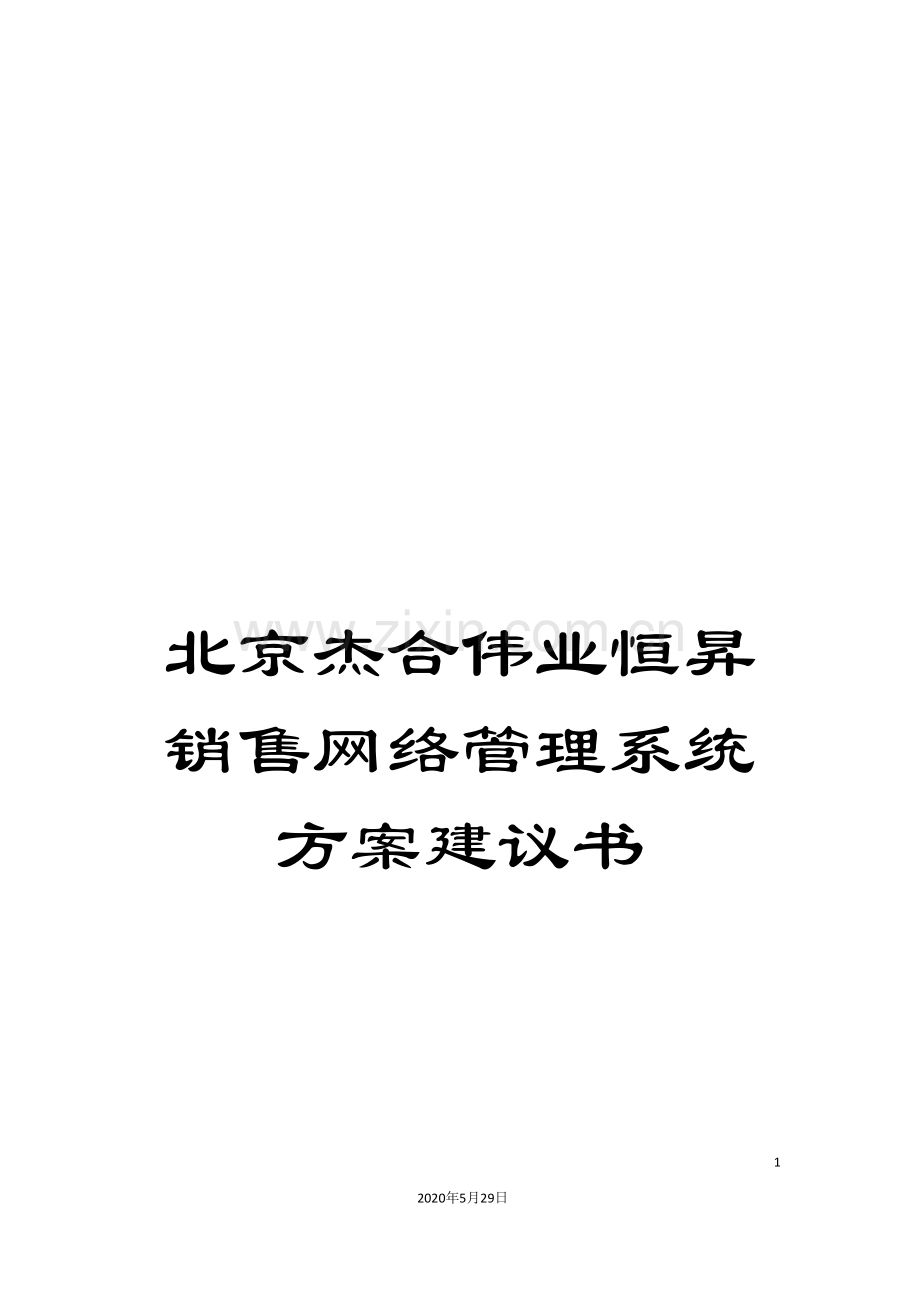 www.zixin.com.cn

北京杰合伟业恒昇销售网络管理系统方案建议书

1

2020年5月29日